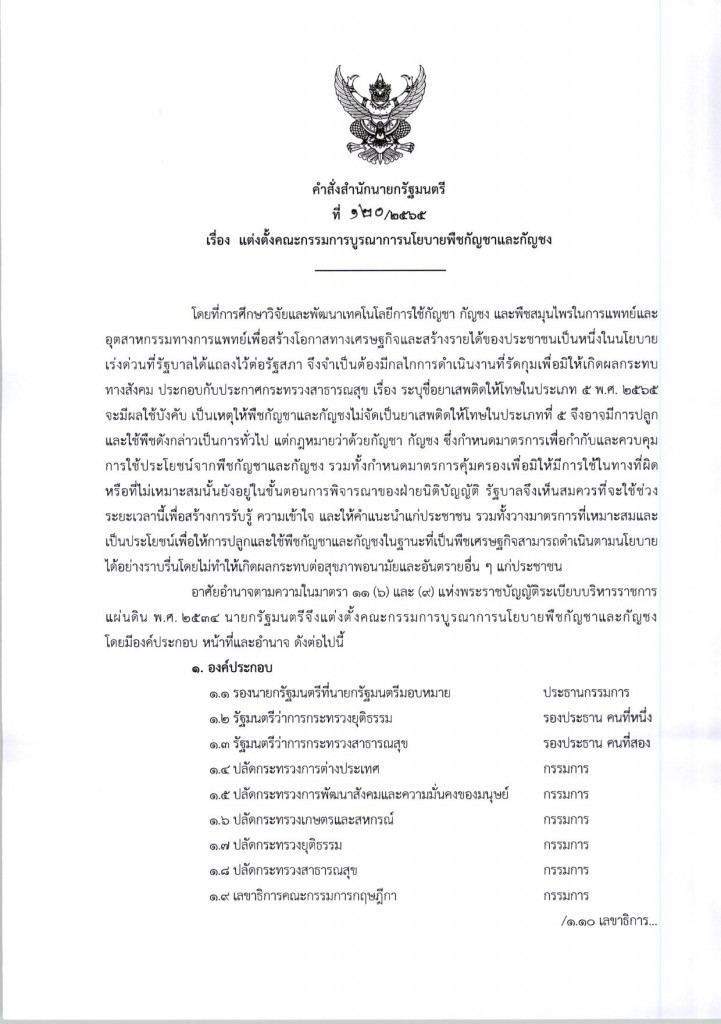 คำสั่งสำนักนายกรัฐมนตรี
ที่ ๑๒๐/๒๕๖๕
เรื่อง แต่งตั้งคณะกรรมการบูรณาการนโยบายพืชกัญชาและกัญชง

โดยที่การศึกษาวิจัยและพัฒนาเทคโนโลยีการใช้กัญชา กัญชง และพืชสมุนไพรในการแพทย์และอุตสาหกรรมทางการแพทย์เพื่อสร้างโอกาสทางเศรษฐกิจและสร้างรายได้ของประชาชนเป็นหนึ่งในนโยบายเร่งด่วนที่รัฐบาลได้แถลงไว้ต่อรัฐสภา จึงจำเป็นต้องมีกลไกการดำเนินงานที่รัดกุมเพื่อมิให้เกิดผลกระทบทางสังคม ประกอบกับประกาศกระทรวงสาธารณสุข เรื่อง ระบุชื่อยาเสพติดให้โทษในประเภท ๕ พ.ศ. ๒๕๖๕ จะมีผลใช้บังคับ เป็นเหตุให้พืชกัญชาและกัญชงไม่จัดเป็นยาเสพติดให้โทษในประเภทที่ ๕ จึงอาจมีการปลูกและใช้พืชดังกล่าวเป็นการทั่วไป แต่กฎหมายว่าด้วยกัญชา กัญชง ซึ่งกำหนดมาตรการเพื่อกำกับและควบคุมการใช้ประโยชน์จากพืชกัญชาและกัญชง รวมทั้งกำหนดมาตรการคุ้มครองเพื่อมิให้มีการใช้ในทางที่ผิดหรือที่ไม่เหมาะสมนั้นยังอยู่ในขั้นตอนการพิจารณาของฝ่ายนิติบัญญัติ รัฐบาลจึงเห็นสมควรที่จะใช้ช่วงระยะเวลานี้เพื่อสร้างการรับรู้ ความเข้าใจ และให้คำแนะนำแก่ประชาชน รวมทั้งวางมาตรการที่เหมาะสมและเป็นประโยชน์เพื่อให้การปลูกและใช้พืชกัญชาและกัญชงในฐานะที่เป็นพืชเศรษฐกิจสามารถดำเนินตามนโยบายได้อย่างราบรื่นโดยไม่ทำให้เกิดผลกระทบต่อสุขภาพอนามัยและอันตรายอื่น ๆ แก่ประชาชน

อาศัยอำนาจตามความในมาตรา ๑๑ (๖) และ (๙) แห่งพระราชบัญญัติระเบียบบริหารราชการแผ่นดิน พ.ศ. ๒๕๓๔ นายกรัฐมนตรีจึงแต่งตั้งคณะกรรมการบูรณาการนโยบายพืชกัญชาและกัญชง โดยมีองค์ประกอบ หน้าที่และอำนาจ ดังต่อไปนี้

๑. องค์ประกอบ

| | |
|---|---|
| ๑.๑ รองนายกรัฐมนตรีที่นายกรัฐมนตรีมอบหมาย | ประธานกรรมการ |
| ๑.๒ รัฐมนตรีว่าการกระทรวงยุติธรรม | รองประธาน คนที่หนึ่ง |
| ๑.๓ รัฐมนตรีว่าการกระทรวงสาธารณสุข | รองประธาน คนที่สอง |
| ๑.๔ ปลัดกระทรวงการต่างประเทศ | กรรมการ |
| ๑.๕ ปลัดกระทรวงการพัฒนาสังคมและความมั่นคงของมนุษย์ | กรรมการ |
| ๑.๖ ปลัดกระทรวงเกษตรและสหกรณ์ | กรรมการ |
| ๑.๗ ปลัดกระทรวงยุติธรรม | กรรมการ |
| ๑.๘ ปลัดกระทรวงสาธารณสุข | กรรมการ |
| ๑.๙ เลขาธิการคณะกรรมการกฤษฎีกา | กรรมการ |

/๑.๑๐ เลขาธิการ...